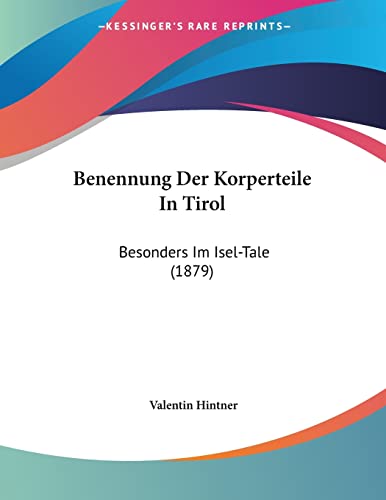 —KESSINGER'S RARE REPRINTS—

Benennung Der Korperteile In Tirol

Besonders Im Isel-Tale (1879)

Valentin Hintner